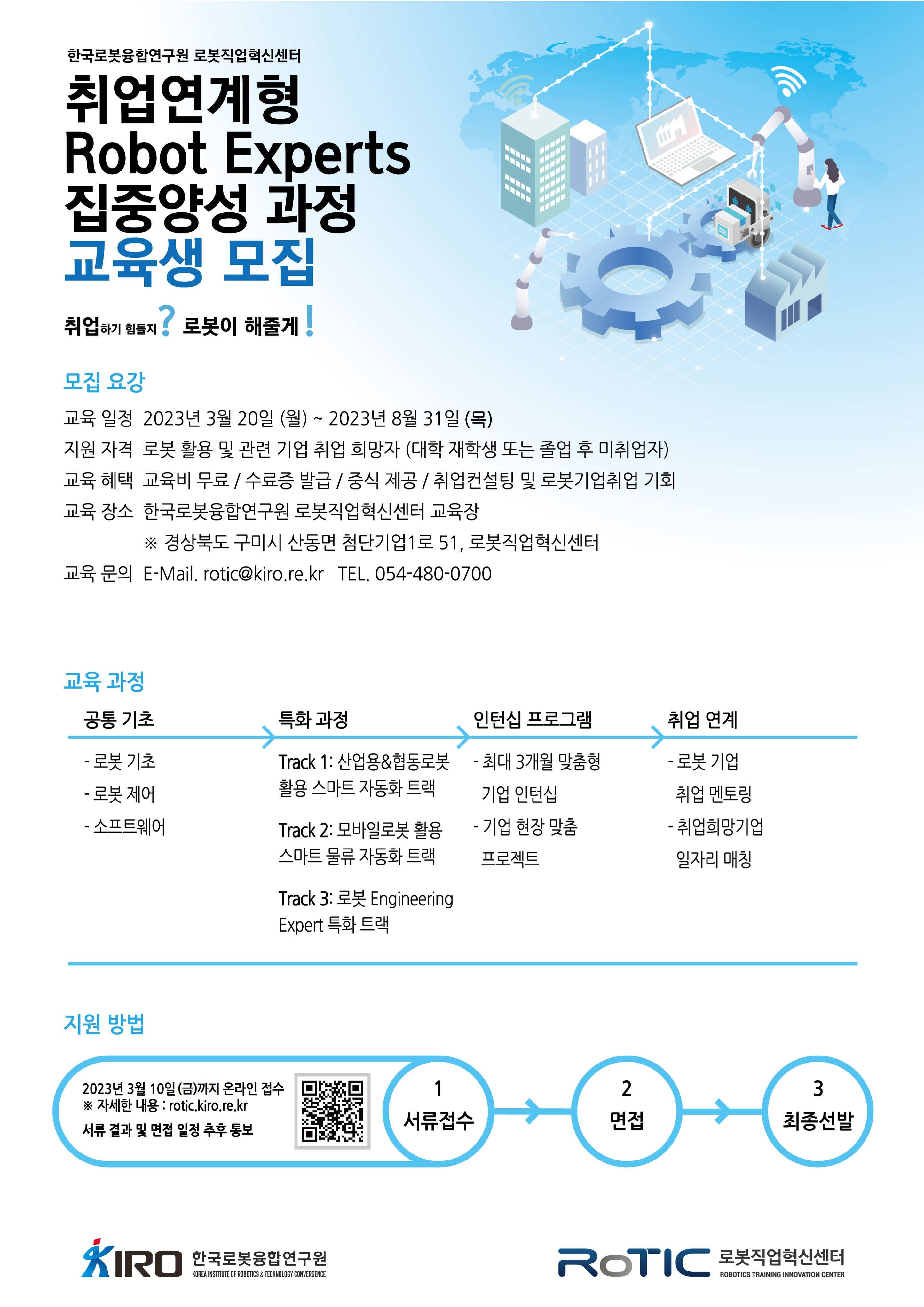 한국로봇융합연구원 로봇직업혁신센터

취업연계형
Robot Experts
집중양성 과정
교육생 모집

취업하기 힘들지? 로봇이 해줄게!

모집 요강

교육 일정 2023년 3월 20일 (월) ~ 2023년 8월 31일 (목)
지원 자격 로봇 활용 및 관련 기업 취업 희망자 (대학 재학생 또는 졸업 후 미취업자)
교육 혜택 교육비 무료 / 수료증 발급 / 중식 제공 / 취업컨설팅 및 로봇기업취업 기회
교육 장소 한국로봇융합연구원 로봇직업혁신센터 교육장
※ 경상북도 구미시 산동면 첨단기업1로 51, 로봇직업혁신센터
교육 문의 E-Mail. rotic@kiro.re.kr TEL. 054-480-0700

교육 과정

공통 기초
- 로봇 기초
- 로봇 제어
- 소프트웨어

특화 과정
Track 1: 산업용&협동로봇 활용 스마트 자동화 트랙
Track 2: 모바일로봇 활용 스마트 물류 자동화 트랙
Track 3: 로봇 Engineering Expert 특화 트랙

인턴십 프로그램
- 최대 3개월 맞춤형 기업 인턴십
- 기업 현장 맞춤 프로젝트

취업 연계
- 로봇 기업 취업 멘토링
- 취업희망기업 일자리 매칭

지원 방법

2023년 3월 10일 (금)까지 온라인 접수
※ 자세한 내용 : rotic.kiro.re.kr
서류 결과 및 면접 일정 추후 통보

1 서류접수
2 면접
3 최종선발

KIRO 한국로봇융합연구원 KOREA INSTITUTE OF ROBOTICS & TECHNOLOGY CONVERGENCE
RoTIC 로봇직업혁신센터 ROBOTICS TRAINING INNOVATION CENTER